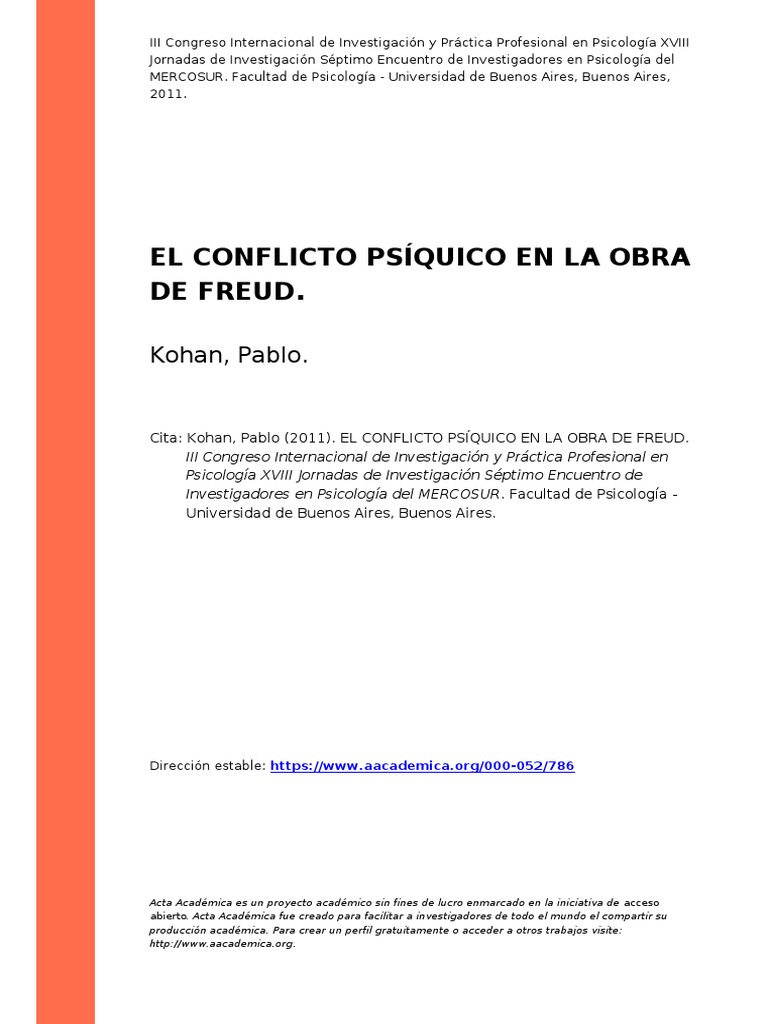 III Congreso Internacional de Investigación y Práctica Profesional en Psicología XVIII Jornadas de Investigación Séptimo Encuentro de Investigadores en Psicología del MERCOSUR. Facultad de Psicología - Universidad de Buenos Aires, Buenos Aires, 2011.

EL CONFLICTO PSÍQUICO EN LA OBRA DE FREUD.

Kohan, Pablo.

Cita: Kohan, Pablo (2011). EL CONFLICTO PSÍQUICO EN LA OBRA DE FREUD. III Congreso Internacional de Investigación y Práctica Profesional en Psicología XVIII Jornadas de Investigación Séptimo Encuentro de Investigadores en Psicología del MERCOSUR. Facultad de Psicología - Universidad de Buenos Aires, Buenos Aires.

Dirección estable: https://www.aacademica.org/000-052/786

Acta Académica es un proyecto académico sin fines de lucro enmarcado en la iniciativa de acceso abierto. Acta Académica fue creado para facilitar a investigadores de todo el mundo el compartir su producción académica. Para crear un perfil gratuitamente o acceder a otros trabajos visite: http://www.aacademica.org.